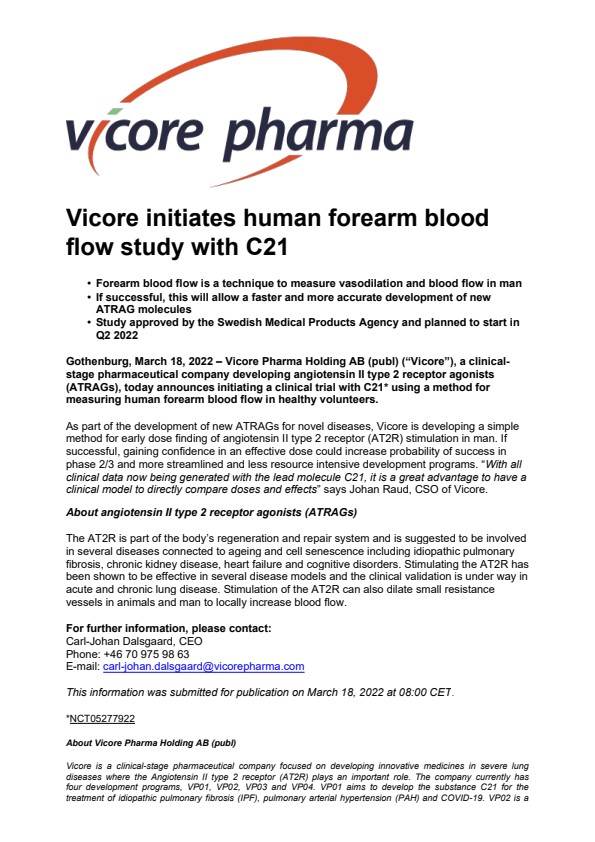 vicore pharma

Vicore initiates human forearm blood flow study with C21

• Forearm blood flow is a technique to measure vasodilation and blood flow in man
• If successful, this will allow a faster and more accurate development of new ATRAG molecules
• Study approved by the Swedish Medical Products Agency and planned to start in Q2 2022

Gothenburg, March 18, 2022 – Vicore Pharma Holding AB (publ) ("Vicore"), a clinical-stage pharmaceutical company developing angiotensin II type 2 receptor agonists (ATRAGs), today announces initiating a clinical trial with C21* using a method for measuring human forearm blood flow in healthy volunteers.

As part of the development of new ATRAGs for novel diseases, Vicore is developing a simple method for early dose finding of angiotensin II type 2 receptor (AT2R) stimulation in man. If successful, gaining confidence in an effective dose could increase probability of success in phase 2/3 and more streamlined and less resource intensive development programs. "With all clinical data now being generated with the lead molecule C21, it is a great advantage to have a clinical model to directly compare doses and effects" says Johan Raud, CSO of Vicore.

About angiotensin II type 2 receptor agonists (ATRAGs)

The AT2R is part of the body's regeneration and repair system and is suggested to be involved in several diseases connected to ageing and cell senescence including idiopathic pulmonary fibrosis, chronic kidney disease, heart failure and cognitive disorders. Stimulating the AT2R has been shown to be effective in several disease models and the clinical validation is under way in acute and chronic lung disease. Stimulation of the AT2R can also dilate small resistance vessels in animals and man to locally increase blood flow.

For further information, please contact:
Carl-Johan Dalsgaard, CEO
Phone: +46 70 975 98 63
E-mail: carl-johan.dalsgaard@vicorepharma.com

This information was submitted for publication on March 18, 2022 at 08:00 CET.

*NCT05277922

About Vicore Pharma Holding AB (publ)

Vicore is a clinical-stage pharmaceutical company focused on developing innovative medicines in severe lung diseases where the Angiotensin II type 2 receptor (AT2R) plays an important role. The company currently has four development programs, VP01, VP02, VP03 and VP04. VP01 aims to develop the substance C21 for the treatment of idiopathic pulmonary fibrosis (IPF), pulmonary arterial hypertension (PAH) and COVID-19. VP02 is a